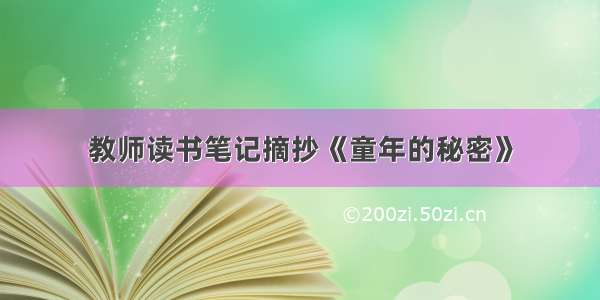 教师读书笔记摘抄《童年的秘密》

©200zi.50zi.cn